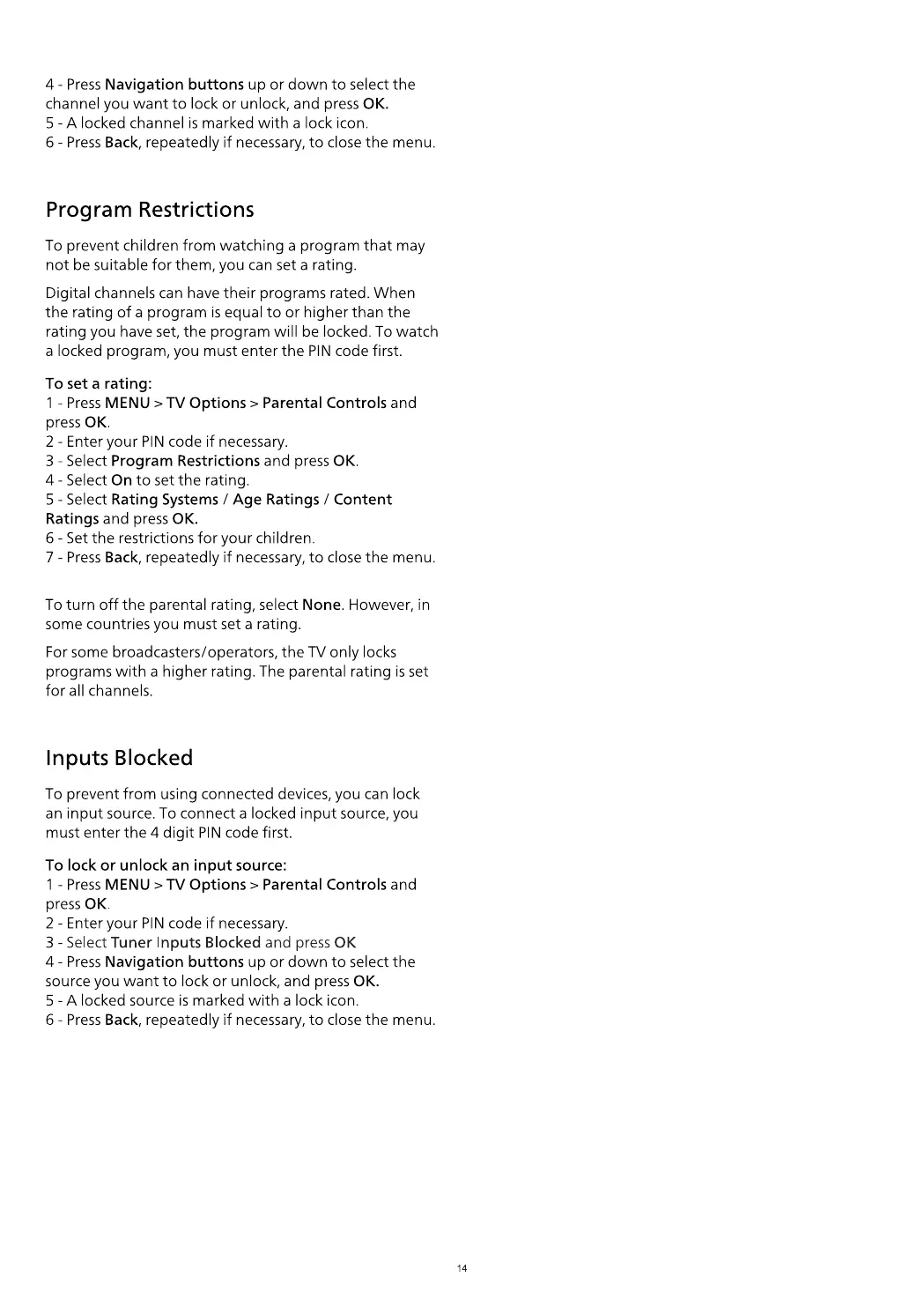 4 - Press Navigation buttons up or down to select the channel you want to lock or unlock, and press OK.
5 - A locked channel is marked with a lock icon.
6 - Press Back, repeatedly if necessary, to close the menu.

Program Restrictions

To prevent children from watching a program that may not be suitable for them, you can set a rating.

Digital channels can have their programs rated. When the rating of a program is equal to or higher than the rating you have set, the program will be locked. To watch a locked program, you must enter the PIN code first.

To set a rating:
1 - Press MENU > TV Options > Parental Controls and press OK.
2 - Enter your PIN code if necessary.
3 - Select Program Restrictions and press OK.
4 - Select On to set the rating.
5 - Select Rating Systems / Age Ratings / Content Ratings and press OK.
6 - Set the restrictions for your children.
7 - Press Back, repeatedly if necessary, to close the menu.

To turn off the parental rating, select None. However, in some countries you must set a rating.

For some broadcasters/operators, the TV only locks programs with a higher rating. The parental rating is set for all channels.

Inputs Blocked

To prevent from using connected devices, you can lock an input source. To connect a locked input source, you must enter the 4 digit PIN code first.

To lock or unlock an input source:
1 - Press MENU > TV Options > Parental Controls and press OK.
2 - Enter your PIN code if necessary.
3 - Select Tuner Inputs Blocked and press OK
4 - Press Navigation buttons up or down to select the source you want to lock or unlock, and press OK.
5 - A locked source is marked with a lock icon.
6 - Press Back, repeatedly if necessary, to close the menu.

14